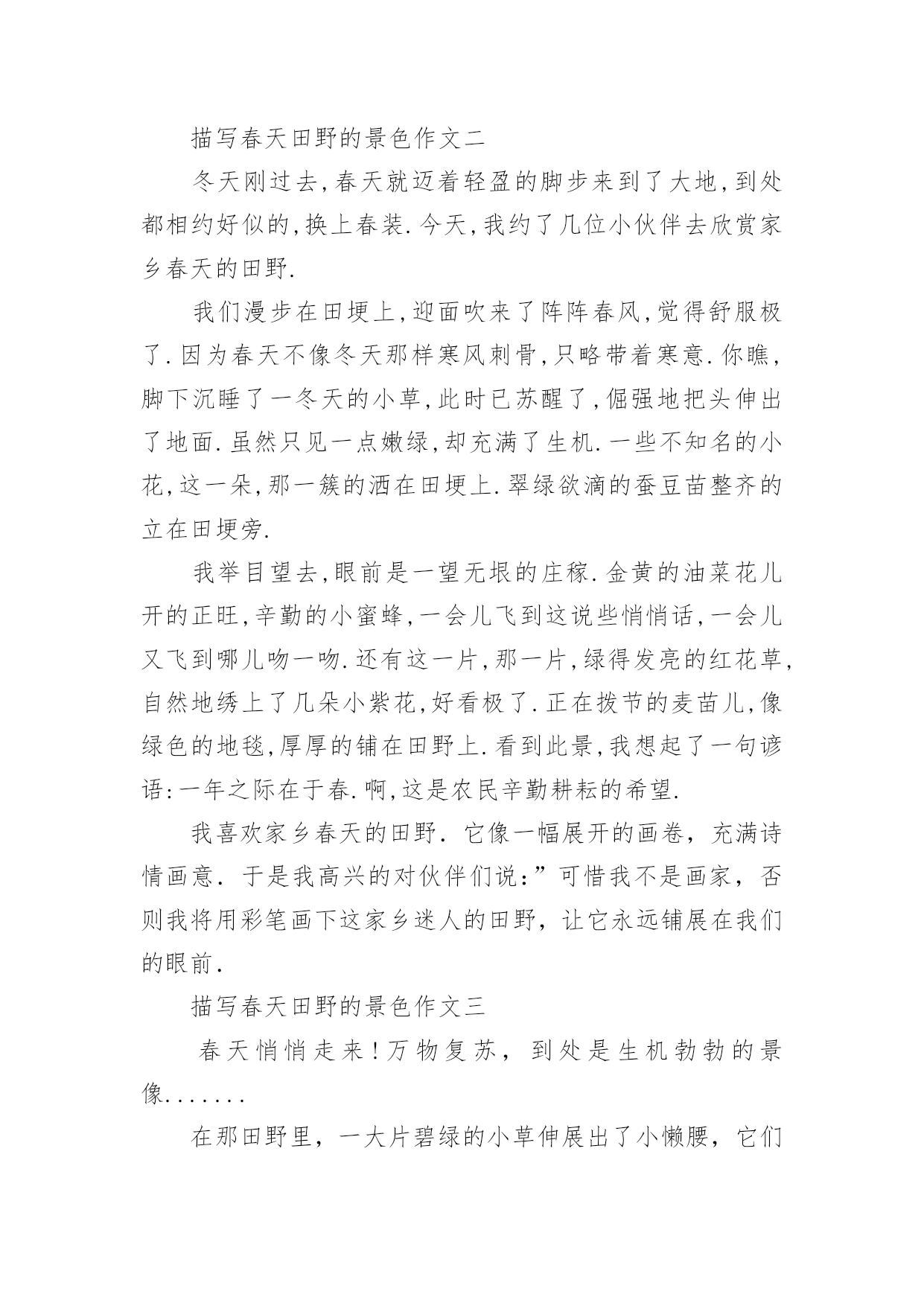 描写春天田野的景色作文二

冬天刚过去,春天就迈着轻盈的脚步来到了大地,到处都相约好似的,换上春装.今天,我约了几位小伙伴去欣赏家乡春天的田野.

我们漫步在田埂上,迎面吹来了阵阵春风,觉得舒服极了.因为春天不像冬天那样寒风刺骨,只略带着寒意.你瞧,脚下沉睡了一冬天的小草,此时已苏醒了,倔强地把头伸出了地面.虽然只见一点嫩绿,却充满了生机.一些不知名的小花,这一朵,那一簇的洒在田埂上.翠绿欲滴的蚕豆苗整齐的立在田埂旁.

我举目望去,眼前是一望无垠的庄稼.金黄的油菜花儿开的正旺,辛勤的小蜜蜂,一会儿飞到这说些悄悄话,一会儿又飞到哪儿吻一吻.还有这一片,那一片,绿得发亮的红花草,自然地绣上了几朵小紫花,好看极了.正在拨节的麦苗儿,像绿色的地毯,厚厚的铺在田野上.看到此景,我想起了一句谚语:一年之际在于春.啊,这是农民辛勤耕耘的希望.

我喜欢家乡春天的田野.它像一幅展开的画卷，充满诗情画意.于是我高兴的对伙伴们说:”可惜我不是画家，否则我将用彩笔画下这家乡迷人的田野，让它永远铺展在我们的眼前.

描写春天田野的景色作文三

春天悄悄走来!万物复苏，到处是生机勃勃的景像.......

在那田野里，一大片碧绿的小草伸展出了小懒腰，它们